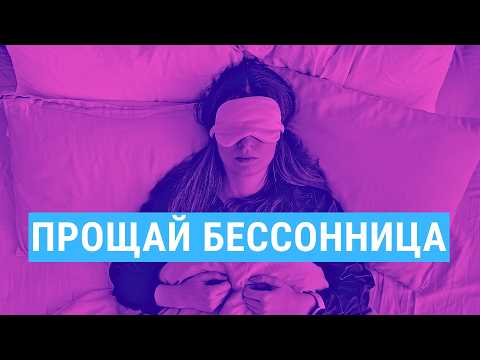 ПРОЩАЙ БЕССОННИЦА